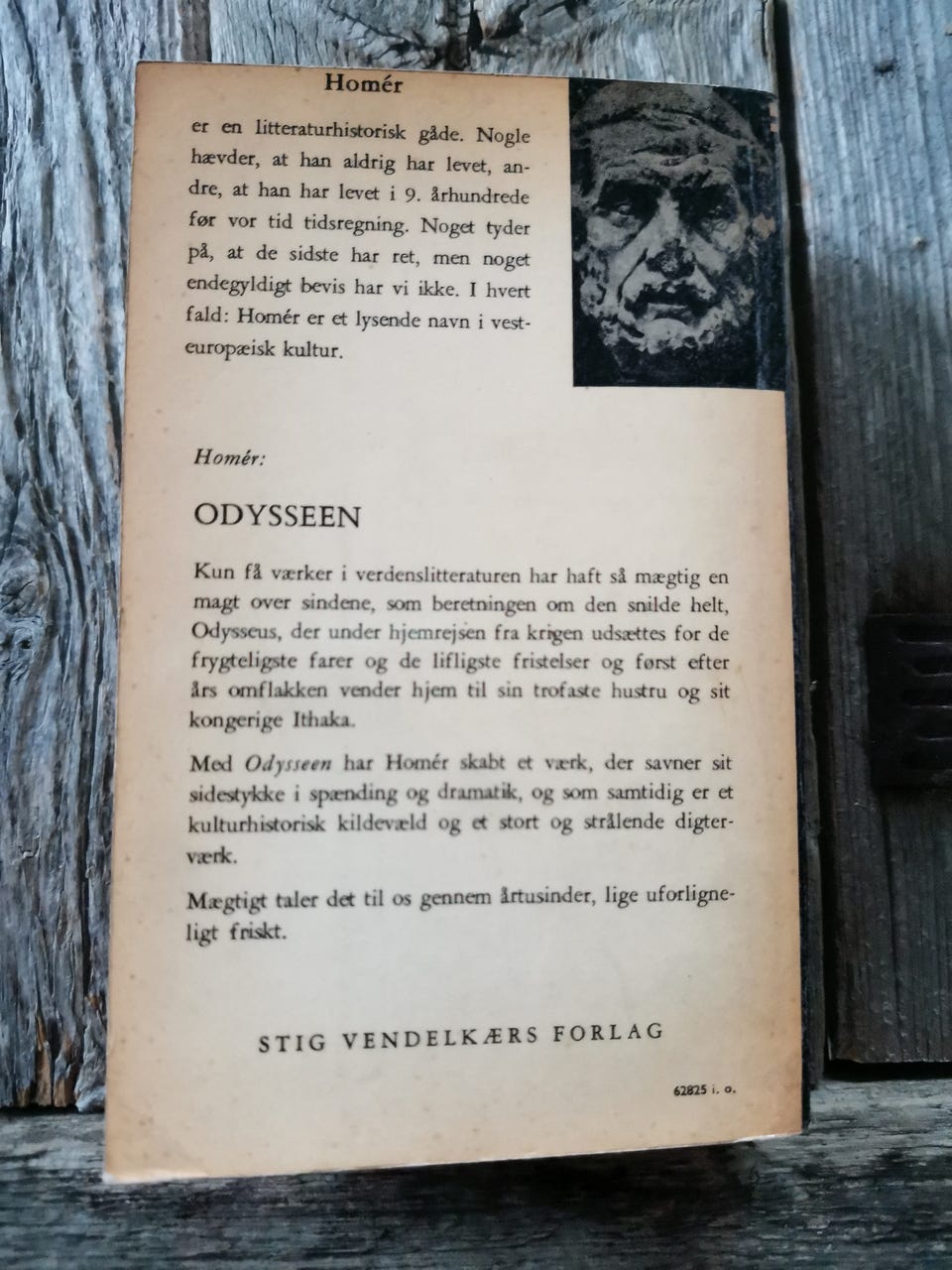 Homér

er en litteraturhistorisk gåde. Nogle hævder, at han aldrig har levet, andre, at han har levet i 9. århundrede før vor tid tidsregning. Noget tyder på, at de sidste har ret, men noget endegyldigt bevis har vi ikke. I hvert fald: Homér er et lysende navn i vesteuropæisk kultur.

Homér:

ODYSSEEN

Kun få værker i verdenslitteraturen har haft så mægtig en magt over sindene, som beretningen om den snilde helt, Odysseus, der under hjemrejsen fra krigen udsættes for de frygteligste farer og de lifligste fristelser og først efter års omflakken vender hjem til sin trofaste hustru og sit kongerige Ithaka.

Med Odysseen har Homér skabt et værk, der savner sit sidestykke i spænding og dramatik, og som samtidig er et kulturhistorisk kildevæld og et stort og strålende digterværk.

Mægtigt taler det til os gennem årtusinder, lige uforligneligt friskt.

STIG VENDELKÆRS FORLAG

62825 i. o.